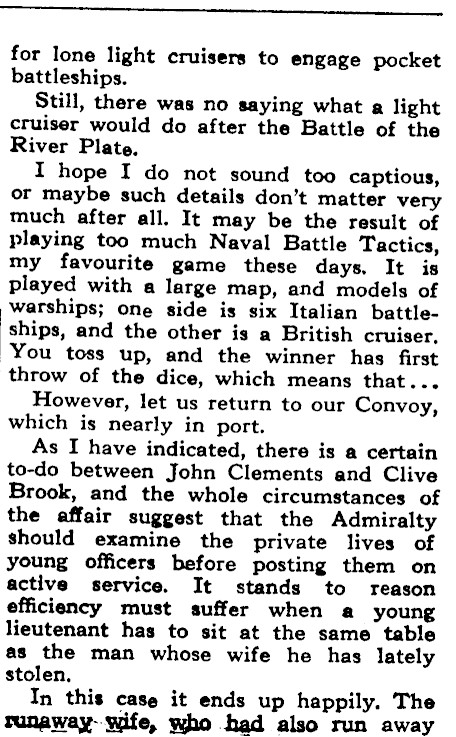 for lone light cruisers to engage pocket battleships.

Still, there was no saying what a light cruiser would do after the Battle of the River Plate.

I hope I do not sound too captious, or maybe such details don't matter very much after all. It may be the result of playing too much Naval Battle Tactics, my favourite game these days. It is played with a large map, and models of warships; one side is six Italian battleships, and the other is a British cruiser. You toss up, and the winner has first throw of the dice, which means that...

However, let us return to our Convoy, which is nearly in port.

As I have indicated, there is a certain to-do between John Clements and Clive Brook, and the whole circumstances of the affair suggest that the Admiralty should examine the private lives of young officers before posting them on active service. It stands to reason efficiency must suffer when a young lieutenant has to sit at the same table as the man whose wife he has lately stolen.

In this case it ends up happily. The runaway wife, who had also run away